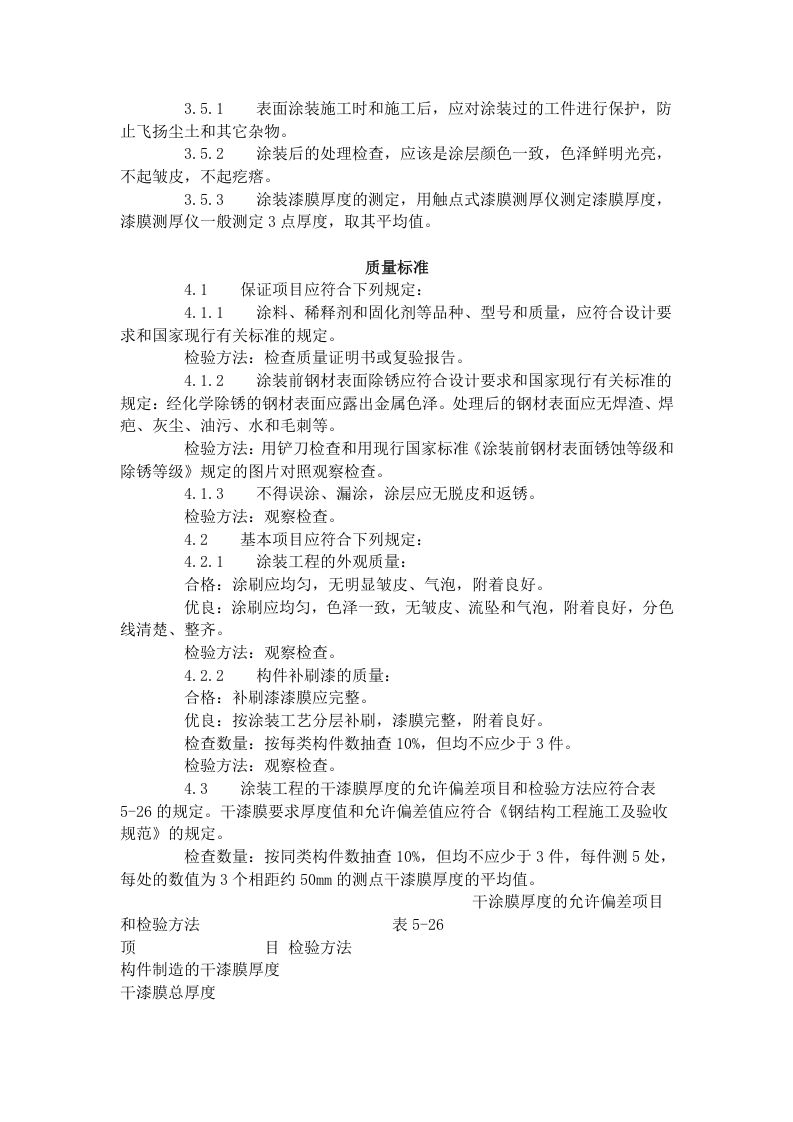 3.5.1 表面涂装施工时和施工后，应对涂装过的工件进行保护，防止飞扬尘土和其它杂物。

3.5.2 涂装后的处理检查，应该是涂层颜色一致，色泽鲜明光亮，不起皱皮，不起疙瘩。

3.5.3 涂装漆膜厚度的测定，用触点式漆膜测厚仪测定漆膜厚度，漆膜测厚仪一般测定3点厚度，取其平均值。

质量标准

4.1 保证项目应符合下列规定：

4.1.1 涂料、稀释剂和固化剂等品种、型号和质量，应符合设计要求和国家现行有关标准的规定。

检验方法：检查质量证明书或复验报告。

4.1.2 涂装前钢材表面除锈应符合设计要求和国家现行有关标准的规定：经化学除锈的钢材表面应露出金属色泽。处理后的钢材表面应无焊渣、焊疤、灰尘、油污、水和毛刺等。

检验方法：用铲刀检查和用现行国家标准《涂装前钢材表面锈蚀等级和除锈等级》规定的图片对照观察检查。

4.1.3 不得误涂、漏涂，涂层应无脱皮和返锈。

检验方法：观察检查。

4.2 基本项目应符合下列规定：

4.2.1 涂装工程的外观质量：

合格：涂刷应均匀，无明显皱皮、气泡，附着良好。

优良：涂刷应均匀，色泽一致，无皱皮、流坠和气泡，附着良好，分色线清楚、整齐。

检验方法：观察检查。

4.2.2 构件补刷漆的质量：

合格：补刷漆漆膜应完整。

优良：按涂装工艺分层补刷，漆膜完整，附着良好。

检查数量：按每类构件数抽查10%，但均不应少于3件。

检验方法：观察检查。

4.3 涂装工程的干漆膜厚度的允许偏差项目和检验方法应符合表5-26的规定。干漆膜要求厚度值和允许偏差值应符合《钢结构工程施工及验收规范》的规定。

检查数量：按同类构件数抽查10%，但均不应少于3件，每件测5处，每处的数值为3个相距约50mm的测点干漆膜厚度的平均值。

干涂膜厚度的允许偏差项目和检验方法 表5-26

顶 目 检验方法
构件制造的干漆膜厚度
干漆膜总厚度